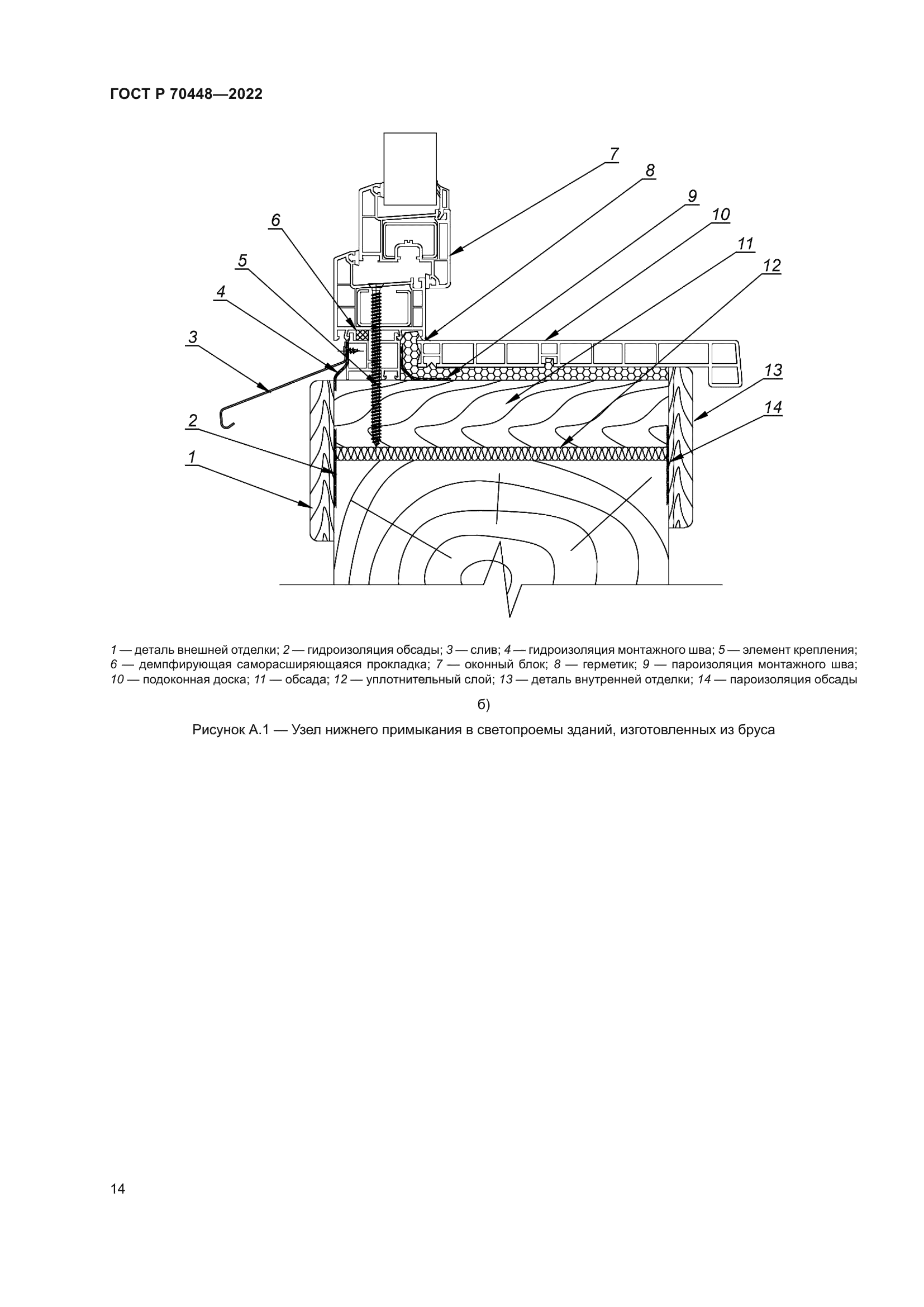 ГОСТ Р 70448—2022

7
8
9
10
11
12
6
5
4
3
13
14
2
1

1 — деталь внешней отделки; 2 — гидроизоляция обсады; 3 — слив; 4 — гидроизоляция монтажного шва; 5 — элемент крепления; 6 — демпфирующая саморасширяющаяся прокладка; 7 — оконный блок; 8 — герметик; 9 — пароизоляция монтажного шва; 10 — подоконная доска; 11 — обсада; 12 — уплотнительный слой; 13 — деталь внутренней отделки; 14 — пароизоляция обсады

б)

Рисунок А.1 — Узел нижнего примыкания в светопроемы зданий, изготовленных из бруса

14